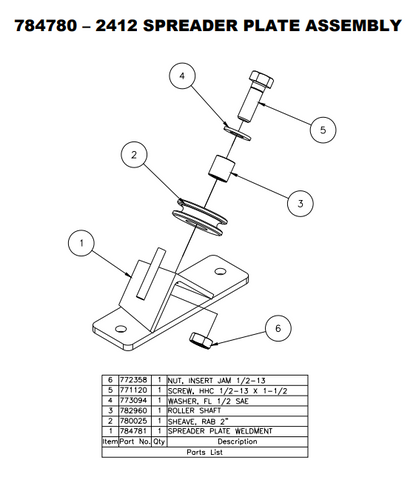 784780 – 2412 SPREADER PLATE ASSEMBLY

4

5

2

3

1

6

| 6 | 772358 | 1 | NUT, INSERT JAM 1/2-13 |
|---|---|---|---|
| 5 | 771120 | 1 | SCREW, HHC 1/2-13 X 1-1/2 |
| 4 | 773094 | 1 | WASHER, FL 1/2 SAE |
| 3 | 782960 | 1 | ROLLER SHAFT |
| 2 | 780025 | 1 | SHEAVE, RAB 2" |
| 1 | 784781 | 1 | SPREADER PLATE WELDMENT |
| Item | Part No. | Qty | Description |

Parts List